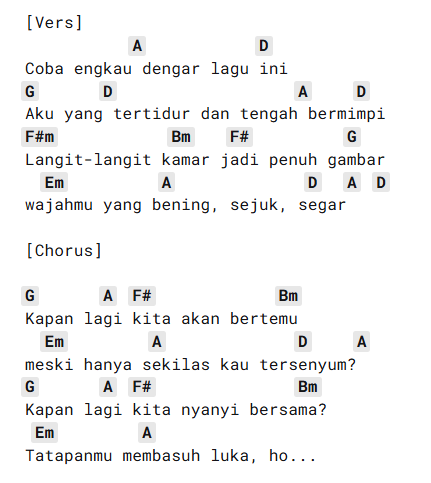 [Vers]
A D
Coba engkau dengar lagu ini
G D A D
Aku yang tertidur dan tengah bermimpi
F#m Bm F# G
Langit-langit kamar jadi penuh gambar
Em A D A D
wajahmu yang bening, sejuk, segar

[Chorus]

G A F# Bm
Kapan lagi kita akan bertemu
Em A D A
meski hanya sekilas kau tersenyum?
G A F# Bm
Kapan lagi kita nyanyi bersama?
Em A
Tatapanmu membasuh luka, ho...